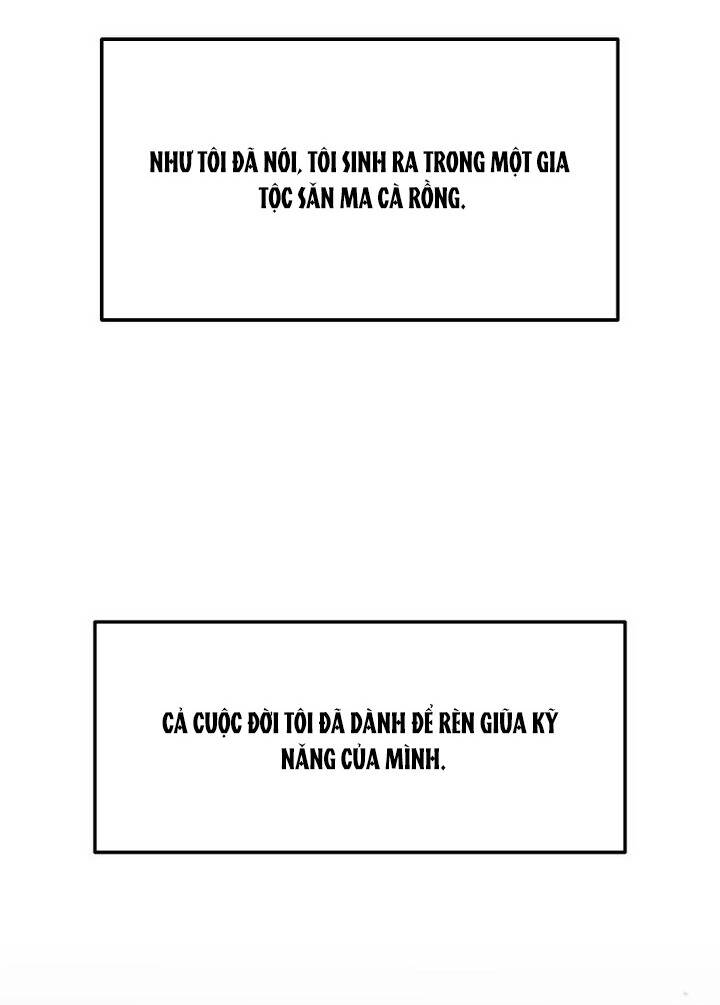 NHƯ TÔI ĐÃ NÓI, TÔI SINH RA TRONG MỘT GIA TỘC SĂN MA CÀ RỒNG.

CẢ CUỘC ĐỜI TÔI ĐÃ DÀNH ĐỂ RÈN GIŨA KỸ NĂNG CỦA MÌNH.